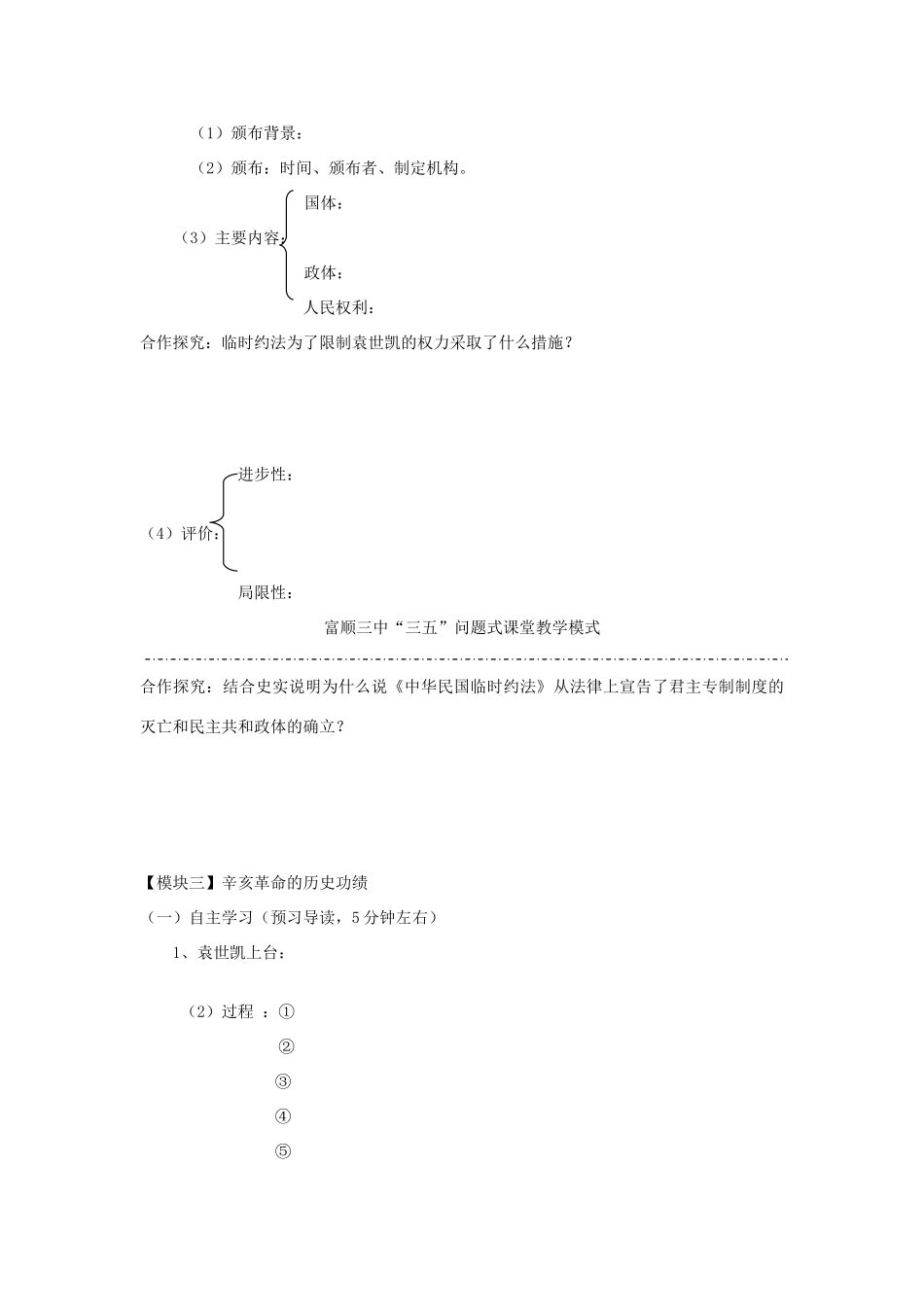 （1）颁布背景：

（2）颁布：时间、颁布者、制定机构。

（3）主要内容
国体：
政体：
人民权利：

合作探究：临时约法为了限制袁世凯的权力采取了什么措施？

（4）评价：
进步性：
局限性：

富顺三中“三五”问题式课堂教学模式

合作探究：结合史实说明为什么说《中华民国临时约法》从法律上宣告了君主专制制度的灭亡和民主共和政体的确立？

【模块三】辛亥革命的历史功绩

（一）自主学习（预习导读，5分钟左右）

1、袁世凯上台：

（2）过程 ：①
②
③
④
⑤